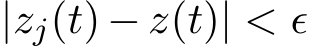 $|z_j(t) - z(t)| < \epsilon$